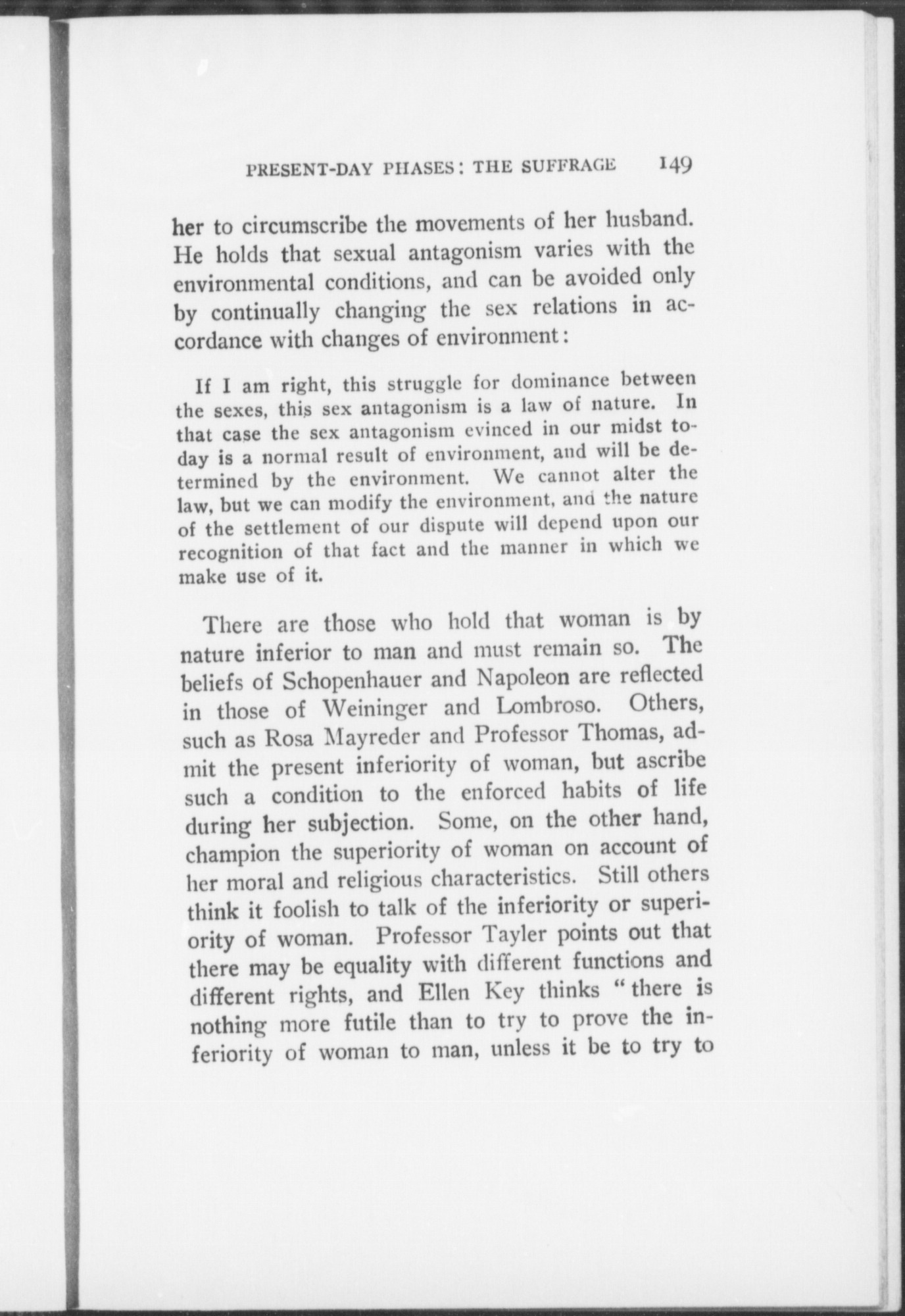 PRESENT-DAY PHASES: THE SUFFRAGE 149

her to circumscribe the movements of her husband. He holds that sexual antagonism varies with the environmental conditions, and can be avoided only by continually changing the sex relations in accordance with changes of environment:

If I am right, this struggle for dominance between the sexes, this sex antagonism is a law of nature. In that case the sex antagonism evinced in our midst today is a normal result of environment, and will be determined by the environment. We cannot alter the law, but we can modify the environment, and the nature of the settlement of our dispute will depend upon our recognition of that fact and the manner in which we make use of it.

There are those who hold that woman is by nature inferior to man and must remain so. The beliefs of Schopenhauer and Napoleon are reflected in those of Weininger and Lombroso. Others, such as Rosa Mayreder and Professor Thomas, admit the present inferiority of woman, but ascribe such a condition to the enforced habits of life during her subjection. Some, on the other hand, champion the superiority of woman on account of her moral and religious characteristics. Still others think it foolish to talk of the inferiority or superiority of woman. Professor Tayler points out that there may be equality with different functions and different rights, and Ellen Key thinks "there is nothing more futile than to try to prove the inferiority of woman to man, unless it be to try to